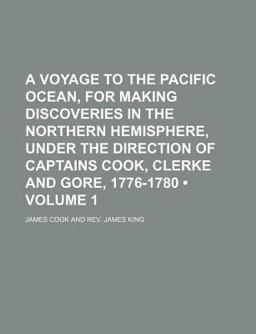 A VOYAGE TO THE PACIFIC OCEAN, FOR MAKING DISCOVERIES IN THE NORTHERN HEMISPHERE, UNDER THE DIRECTION OF CAPTAINS COOK, CLERKE AND GORE, 1776-1780 • VOLUME 1

JAMES COOK AND REV. JAMES KING